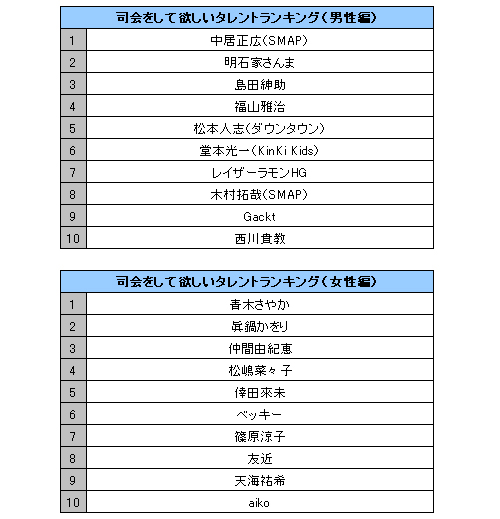 | 司会をして欲しいタレントランキング（男性編） | |
|---|---|
| 1 | 中居正広（SMAP） |
| 2 | 明石家さんま |
| 3 | 島田紳助 |
| 4 | 福山雅治 |
| 5 | 松本人志（ダウンタウン） |
| 6 | 堂本光一（KinKi Kids） |
| 7 | レイザーラモンHG |
| 8 | 木村拓哉（SMAP） |
| 9 | Gackt |
| 10 | 西川貴教 |

| 司会をして欲しいタレントランキング（女性編） | |
|---|---|
| 1 | 青木さやか |
| 2 | 眞鍋かをり |
| 3 | 仲間由紀恵 |
| 4 | 松嶋菜々子 |
| 5 | 倖田來未 |
| 6 | ベッキー |
| 7 | 篠原涼子 |
| 8 | 友近 |
| 9 | 天海祐希 |
| 10 | aiko |